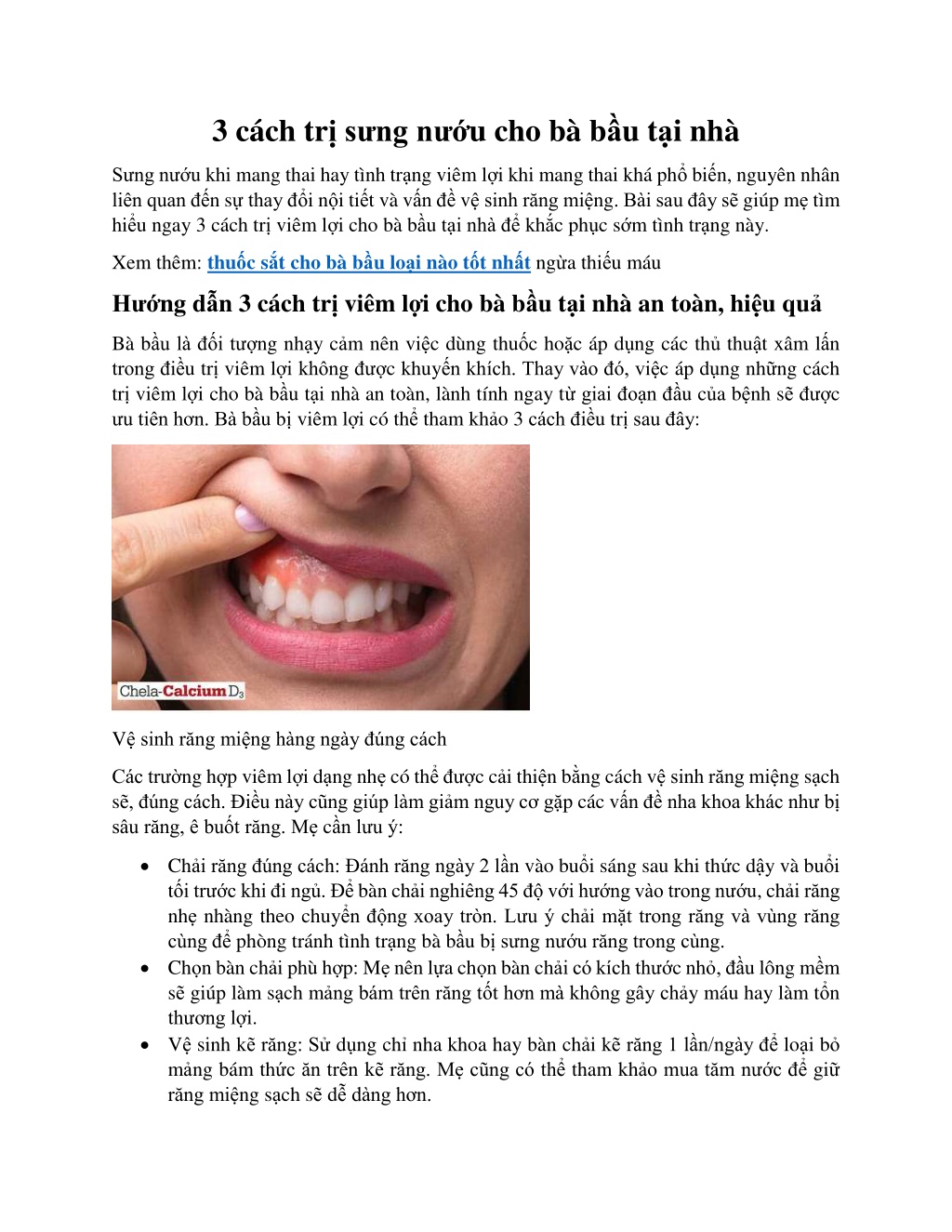 3 cách trị sưng nướu cho bà bầu tại nhà

Sưng nướu khi mang thai hay tình trạng viêm lợi khi mang thai khá phổ biến, nguyên nhân liên quan đến sự thay đổi nội tiết và vấn đề vệ sinh răng miệng. Bài sau đây sẽ giúp mẹ tìm hiểu ngay 3 cách trị viêm lợi cho bà bầu tại nhà để khắc phục sớm tình trạng này.

Xem thêm: thuốc sắt cho bà bầu loại nào tốt nhất ngừa thiếu máu

Hướng dẫn 3 cách trị viêm lợi cho bà bầu tại nhà an toàn, hiệu quả

Bà bầu là đối tượng nhạy cảm nên việc dùng thuốc hoặc áp dụng các thủ thuật xâm lấn trong điều trị viêm lợi không được khuyến khích. Thay vào đó, việc áp dụng những cách trị viêm lợi cho bà bầu tại nhà an toàn, lành tính ngay từ giai đoạn đầu của bệnh sẽ được ưu tiên hơn. Bà bầu bị viêm lợi có thể tham khảo 3 cách điều trị sau đây:

Chela-Calcium D3

Vệ sinh răng miệng hàng ngày đúng cách

Các trường hợp viêm lợi dạng nhẹ có thể được cải thiện bằng cách vệ sinh răng miệng sạch sẽ, đúng cách. Điều này cũng giúp làm giảm nguy cơ gặp các vấn đề nha khoa khác như bị sâu răng, ê buốt răng. Mẹ cần lưu ý:

• Chải răng đúng cách: Đánh răng ngày 2 lần vào buổi sáng sau khi thức dậy và buổi tối trước khi đi ngủ. Để bàn chải nghiêng 45 độ với hướng vào trong nướu, chải răng nhẹ nhàng theo chuyển động xoay tròn. Lưu ý chải mặt trong răng và vùng răng cùng để phòng tránh tình trạng bà bầu bị sưng nướu răng trong cùng.
• Chọn bàn chải phù hợp: Mẹ nên lựa chọn bàn chải có kích thước nhỏ, đầu lông mềm sẽ giúp làm sạch mảng bám trên răng tốt hơn mà không gây chảy máu hay làm tổn thương lợi.
• Vệ sinh kẽ răng: Sử dụng chỉ nha khoa hay bàn chải kẽ răng 1 lần/ngày để loại bỏ mảng bám thức ăn trên kẽ răng. Mẹ cũng có thể tham khảo mua tăm nước để giữ răng miệng sạch sẽ dễ dàng hơn.